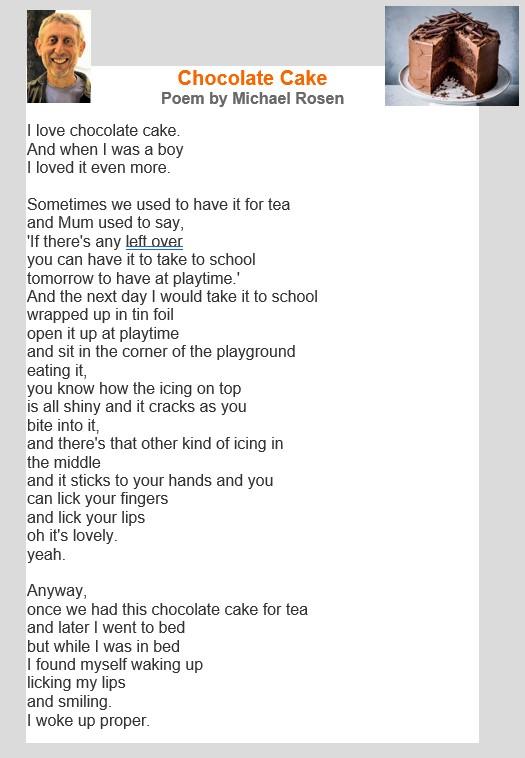 Chocolate Cake
Poem by Michael Rosen

I love chocolate cake.
And when I was a boy
I loved it even more.

Sometimes we used to have it for tea
and Mum used to say,
'If there's any left over
you can have it to take to school
tomorrow to have at playtime.'
And the next day I would take it to school
wrapped up in tin foil
open it up at playtime
and sit in the corner of the playground
eating it,
you know how the icing on top
is all shiny and it cracks as you
bite into it,
and there's that other kind of icing in
the middle
and it sticks to your hands and you
can lick your fingers
and lick your lips
oh it's lovely.
yeah.

Anyway,
once we had this chocolate cake for tea
and later I went to bed
but while I was in bed
I found myself waking up
licking my lips
and smiling.
I woke up proper.